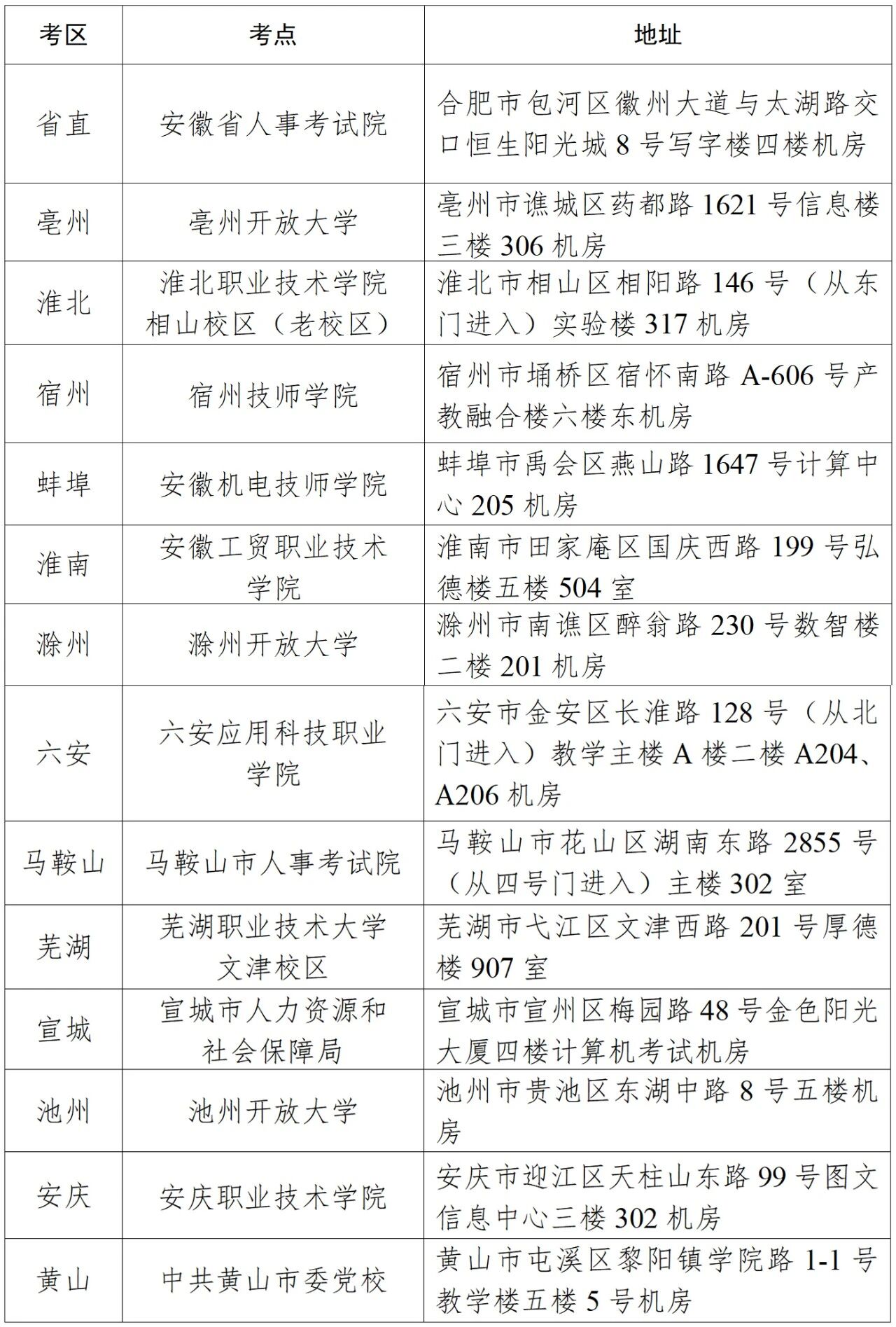 | 考区 | 考点 | 地址 |
|---|---|---|
| 省直 | 安徽省人事考试院 | 合肥市包河区徽州大道与太湖路交口恒生阳光城 8 号写字楼四楼机房 |
| 亳州 | 亳州开放大学 | 亳州市谯城区药都路 1621 号信息楼三楼 306 机房 |
| 淮北 | 淮北职业技术学院相山校区（老校区） | 淮北市相山区相阳路 146 号（从东门进入）实验楼 317 机房 |
| 宿州 | 宿州技师学院 | 宿州市埇桥区宿怀南路 A-606 号产教融合楼六楼东机房 |
| 蚌埠 | 安徽机电技师学院 | 蚌埠市禹会区燕山路 1647 号计算中心 205 机房 |
| 淮南 | 安徽工贸职业技术学院 | 淮南市田家庵区国庆西路 199 号弘德楼五楼 504 室 |
| 滁州 | 滁州开放大学 | 滁州市南谯区醉翁路 230 号数智楼二楼 201 机房 |
| 六安 | 六安应用科技职业学院 | 六安市金安区长淮路 128 号（从北门进入）教学主楼 A 楼二楼 A204、A206 机房 |
| 马鞍山 | 马鞍山市人事考试院 | 马鞍山市花山区湖南东路 2855 号（从四号门进入）主楼 302 室 |
| 芜湖 | 芜湖职业技术大学文津校区 | 芜湖市弋江区文津西路 201 号厚德楼 907 室 |
| 宣城 | 宣城市人力资源和社会保障局 | 宣城市宣州区梅园路 48 号金色阳光大厦四楼计算机考试机房 |
| 池州 | 池州开放大学 | 池州市贵池区东湖中路 8 号五楼机房 |
| 安庆 | 安庆职业技术学院 | 安庆市迎江区天柱山东路 99 号图文信息中心三楼 302 机房 |
| 黄山 | 中共黄山市委党校 | 黄山市屯溪区黎阳镇学院路 1-1 号教学楼五楼 5 号机房 |